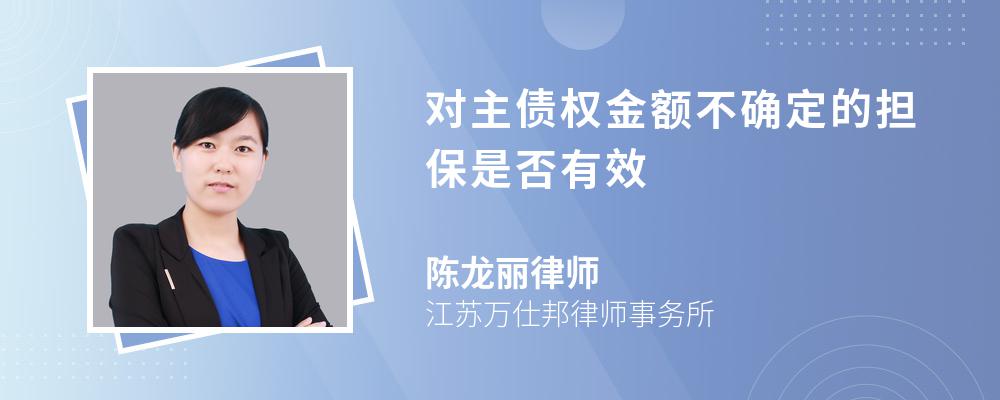 对主债权金额不确定的担保是否有效

陈龙丽律师
江苏万仕邦律师事务所